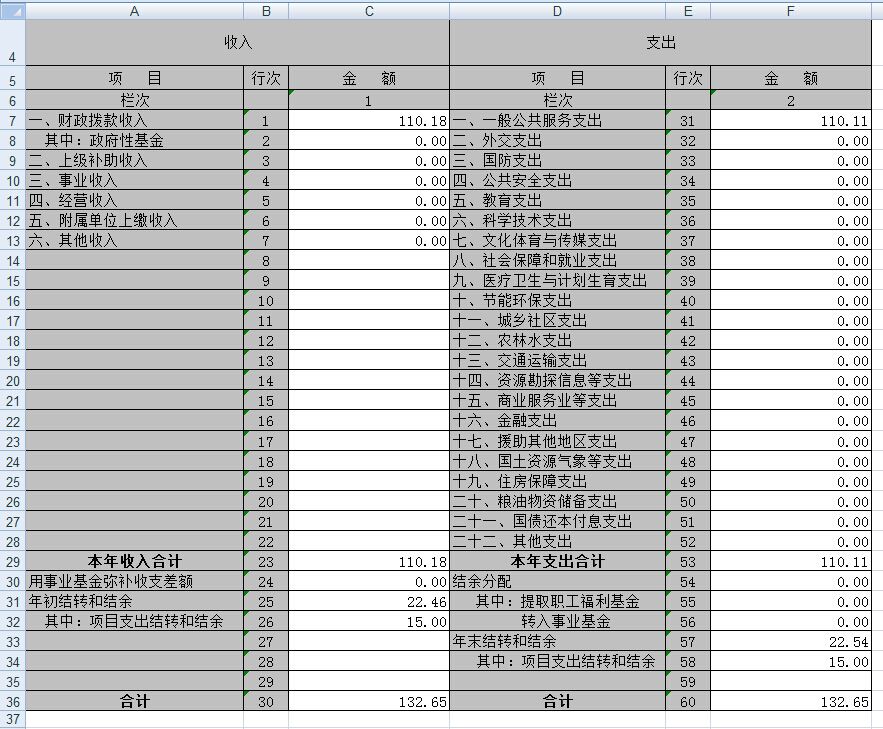 |  | A | B | C | D | E | F |
|---|---|---|---|---|---|---|
| 4 | 收入 | | | 支出 | | |
| 5 | 项　目 | 行次 | 金　额 | 项　目 | 行次 | 金　额 |
| 6 | 栏次 | | 1 | 栏次 | | 2 |
| 7 | 一、财政拨款收入 | 1 | 110.18 | 一、一般公共服务支出 | 31 | 110.11 |
| 8 | 其中：政府性基金 | 2 | 0.00 | 二、外交支出 | 32 | 0.00 |
| 9 | 二、上级补助收入 | 3 | 0.00 | 三、国防支出 | 33 | 0.00 |
| 10 | 三、事业收入 | 4 | 0.00 | 四、公共安全支出 | 34 | 0.00 |
| 11 | 四、经营收入 | 5 | 0.00 | 五、教育支出 | 35 | 0.00 |
| 12 | 五、附属单位上缴收入 | 6 | 0.00 | 六、科学技术支出 | 36 | 0.00 |
| 13 | 六、其他收入 | 7 | 0.00 | 七、文化体育与传媒支出 | 37 | 0.00 |
| 14 | | 8 | | 八、社会保障和就业支出 | 38 | 0.00 |
| 15 | | 9 | | 九、医疗卫生与计划生育支出 | 39 | 0.00 |
| 16 | | 10 | | 十、节能环保支出 | 40 | 0.00 |
| 17 | | 11 | | 十一、城乡社区支出 | 41 | 0.00 |
| 18 | | 12 | | 十二、农林水支出 | 42 | 0.00 |
| 19 | | 13 | | 十三、交通运输支出 | 43 | 0.00 |
| 20 | | 14 | | 十四、资源勘探信息等支出 | 44 | 0.00 |
| 21 | | 15 | | 十五、商业服务业等支出 | 45 | 0.00 |
| 22 | | 16 | | 十六、金融支出 | 46 | 0.00 |
| 23 | | 17 | | 十七、援助其他地区支出 | 47 | 0.00 |
| 24 | | 18 | | 十八、国土资源气象等支出 | 48 | 0.00 |
| 25 | | 19 | | 十九、住房保障支出 | 49 | 0.00 |
| 26 | | 20 | | 二十、粮油物资储备支出 | 50 | 0.00 |
| 27 | | 21 | | 二十一、国债还本付息支出 | 51 | 0.00 |
| 28 | | 22 | | 二十二、其他支出 | 52 | 0.00 |
| 29 | 本年收入合计 | 23 | 110.18 | 本年支出合计 | 53 | 110.11 |
| 30 | 用事业基金弥补收支差额 | 24 | 0.00 | 结余分配 | 54 | 0.00 |
| 31 | 年初结转和结余 | 25 | 22.46 | 其中：提取职工福利基金 | 55 | 0.00 |
| 32 | 其中：项目支出结转和结余 | 26 | 15.00 | 转入事业基金 | 56 | 0.00 |
| 33 | | 27 | | 年末结转和结余 | 57 | 22.54 |
| 34 | | 28 | | 其中：项目支出结转和结余 | 58 | 15.00 |
| 35 | | 29 | | | 59 | |
| 36 | 合计 | 30 | 132.65 | 合计 | 60 | 132.65 |
| 37 | | | | | | |